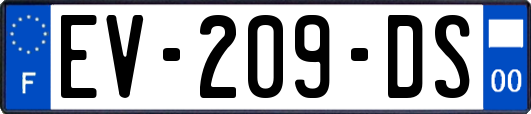 F
EV-209-DS
00